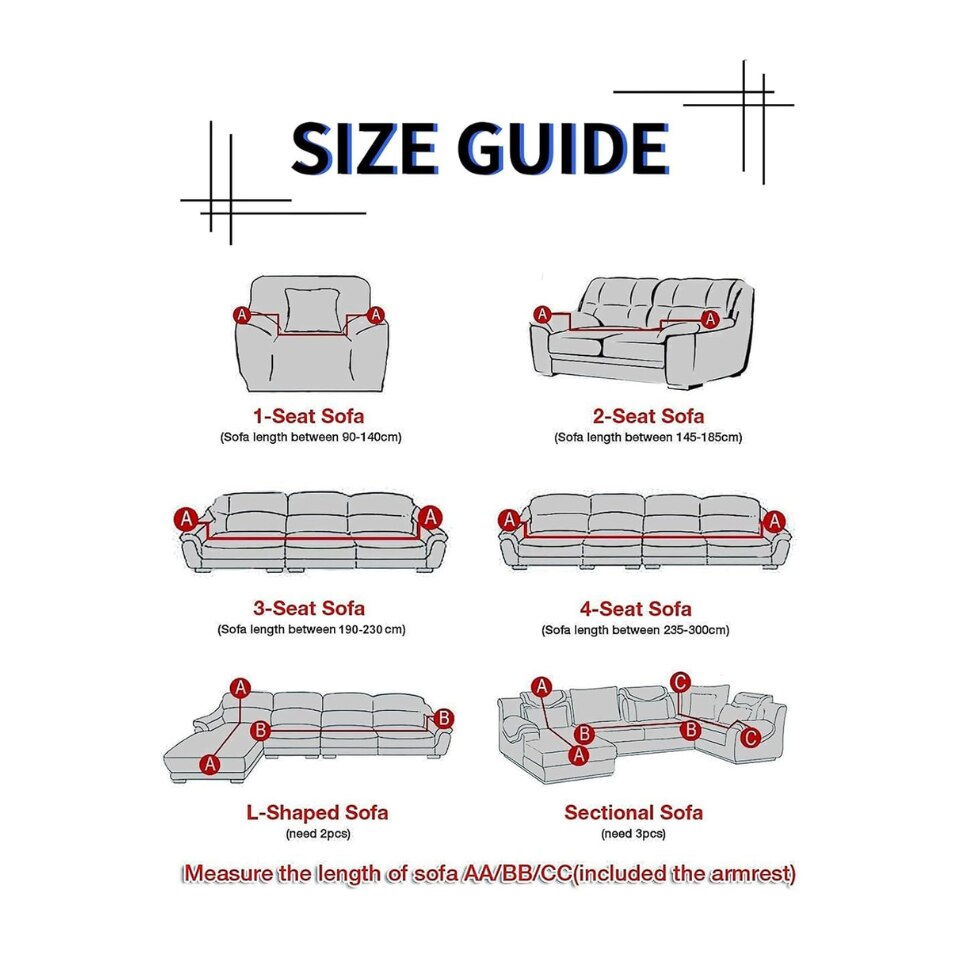 SIZE GUIDE

A A

1-Seat Sofa
(Sofa length between 90-140cm)

A A

2-Seat Sofa
(Sofa length between 145-185cm)

A A

3-Seat Sofa
(Sofa length between 190-230 cm)

A A

4-Seat Sofa
(Sofa length between 235-300cm)

A B B A

L-Shaped Sofa
(need 2pcs)

A C B B A C

Sectional Sofa
(need 3pcs)

Measure the length of sofa AA/BB/CC(included the armrest)